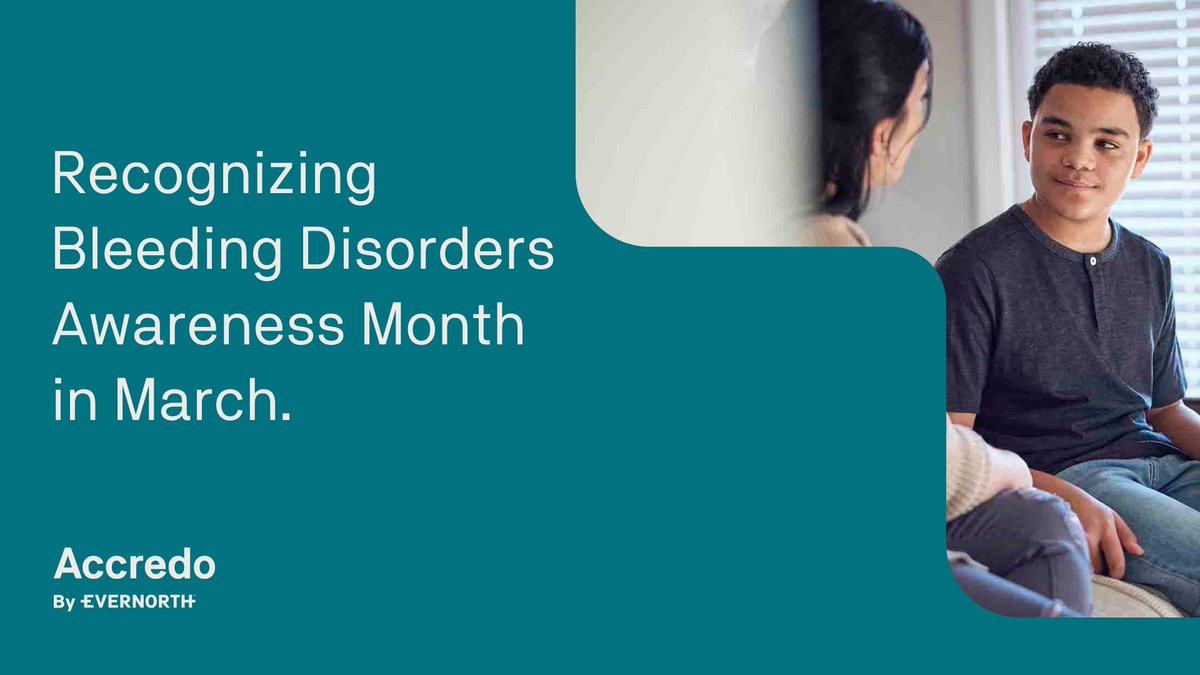 Recognizing Bleeding Disorders Awareness Month in March.

Accredo
By EVERNORTH